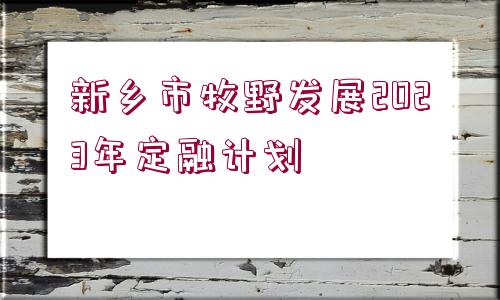 新乡市牧野发展2023年定融计划